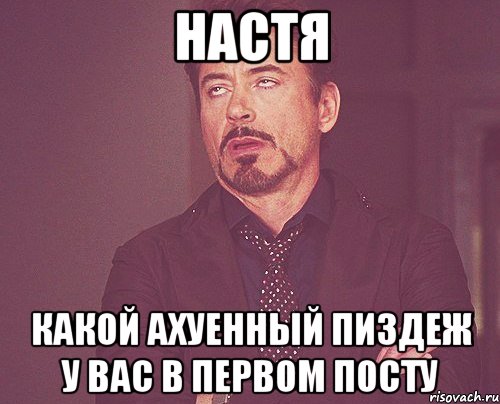 НАСТЯ

КАКОЙ АХУЕННЫЙ ПИЗДЕЖ У ВАС В ПЕРВОМ ПОСТУ

risovach.ru